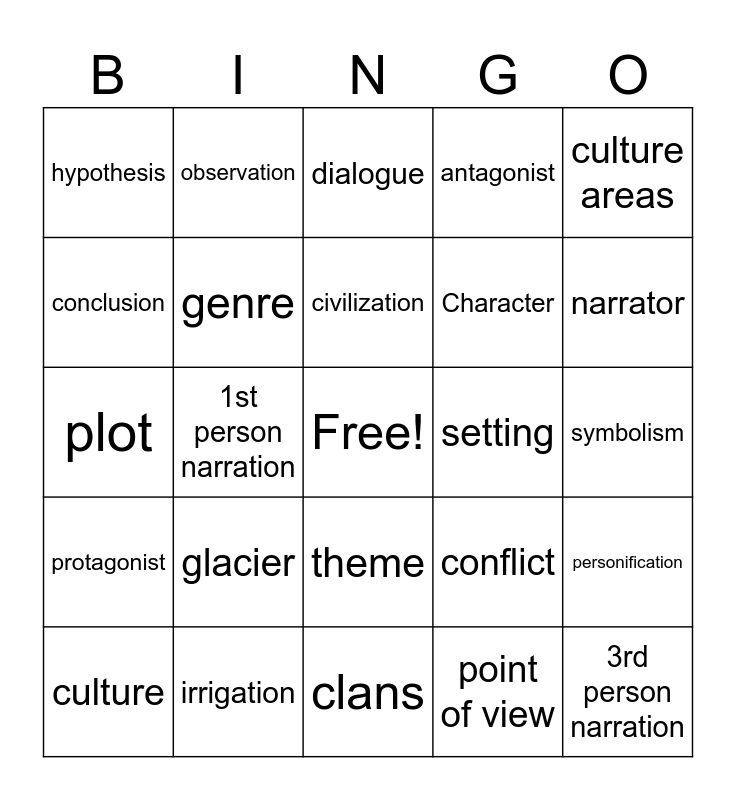 | B | I | N | G | O |
|---|---|---|---|---|
| hypothesis | observation | dialogue | antagonist | culture areas |
| conclusion | genre | civilization | Character | narrator |
| plot | 1st person narration | Free! | setting | symbolism |
| protagonist | glacier | theme | conflict | personification |
| culture | irrigation | clans | point of view | 3rd person narration |